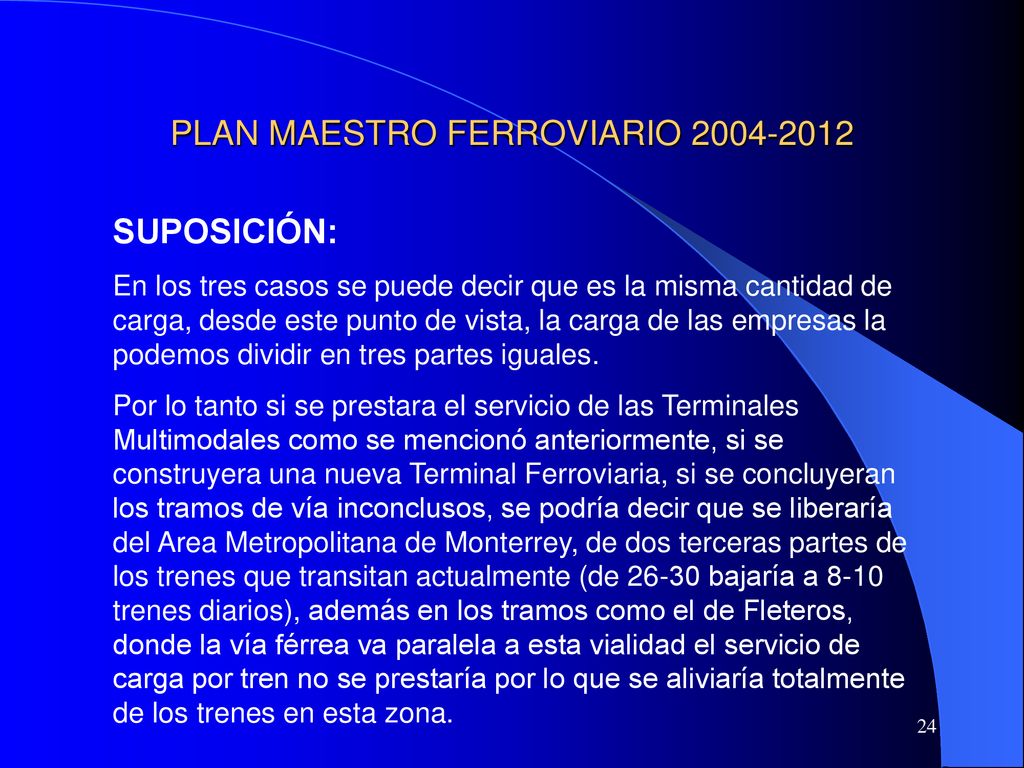 PLAN MAESTRO FERROVIARIO 2004-2012

SUPOSICIÓN:

En los tres casos se puede decir que es la misma cantidad de carga, desde este punto de vista, la carga de las empresas la podemos dividir en tres partes iguales.

Por lo tanto si se prestara el servicio de las Terminales Multimodales como se mencionó anteriormente, si se construyera una nueva Terminal Ferroviaria, si se concluyeran los tramos de vía inconclusos, se podría decir que se liberaría del Area Metropolitana de Monterrey, de dos terceras partes de los trenes que transitan actualmente (de 26-30 bajaría a 8-10 trenes diarios), además en los tramos como el de Fleteros, donde la vía férrea va paralela a esta vialidad el servicio de carga por tren no se prestaría por lo que se aliviaría totalmente de los trenes en esta zona.

24